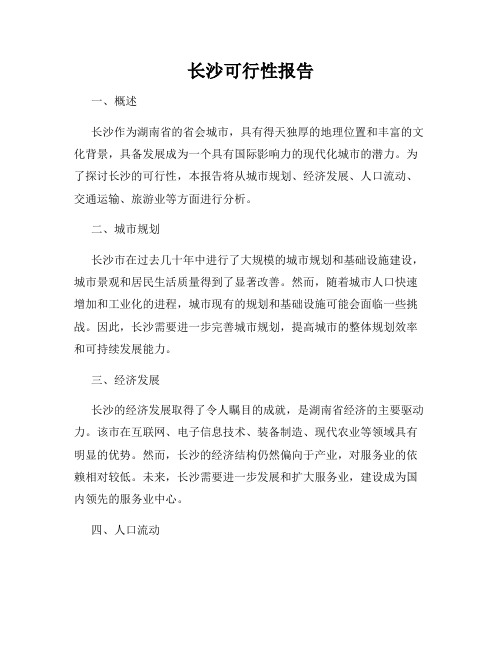 长沙可行性报告

一、概述

长沙作为湖南省的省会城市，具有得天独厚的地理位置和丰富的文化背景，具备发展成为一个具有国际影响力的现代化城市的潜力。为了探讨长沙的可行性，本报告将从城市规划、经济发展、人口流动、交通运输、旅游业等方面进行分析。

二、城市规划

长沙市在过去几十年中进行了大规模的城市规划和基础设施建设，城市景观和居民生活质量得到了显著改善。然而，随着城市人口快速增加和工业化的进程，城市现有的规划和基础设施可能会面临一些挑战。因此，长沙需要进一步完善城市规划，提高城市的整体规划效率和可持续发展能力。

三、经济发展

长沙的经济发展取得了令人瞩目的成就，是湖南省经济的主要驱动力。该市在互联网、电子信息技术、装备制造、现代农业等领域具有明显的优势。然而，长沙的经济结构仍然偏向于产业，对服务业的依赖相对较低。未来，长沙需要进一步发展和扩大服务业，建设成为国内领先的服务业中心。

四、人口流动